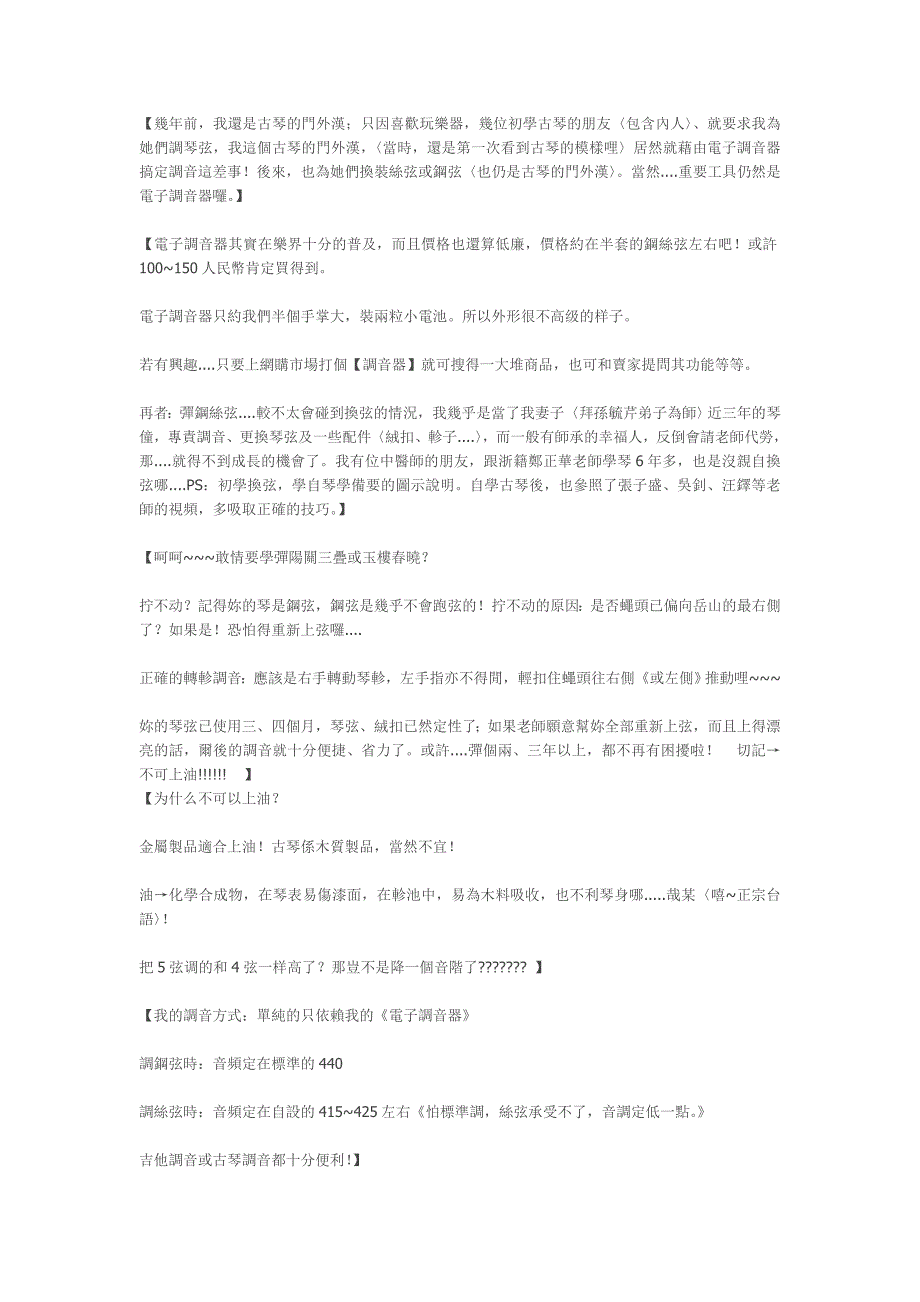 【幾年前，我還是古琴的門外漢；只因喜歡玩樂器，幾位初學古琴的朋友〈包含內人〉、就要求我為她們調琴弦，我這個古琴的門外漢，〈當時，還是第一次看到古琴的模樣哩〉居然就藉由電子調音器搞定調音這差事！後來，也為她們換裝絲弦或鋼弦〈也仍是古琴的門外漢〉。當然....重要工具仍然是電子調音器囉。】

【電子調音器其實在樂界十分的普及，而且價格也還算低廉，價格約在半套的鋼絲弦左右吧！或許100~150人民幣肯定買得到。

電子調音器只約我們半個手掌大，裝兩粒小電池。所以外形很不高级的样子。

若有興趣....只要上網購市場打個【調音器】就可搜得一大堆商品，也可和賣家提問其功能等等。

再者：彈鋼絲弦....較不太會碰到換弦的情況，我幾乎是當了我妻子〈拜孫毓芹弟子為師〉近三年的琴僮，專責調音、更換琴弦及一些配件〈絨扣、軫子....〉，而一般有師承的幸福人，反倒會請老師代勞，那....就得不到成長的機會了。我有位中醫師的朋友，跟浙籍鄭正華老師學琴6年多，也是沒親自換弦哪....PS：初學換弦，學自琴學備要的圖示說明。自學古琴後，也參照了張子盛、吳釗、汪鐸等老師的視頻，多吸取正確的技巧。】

【呵呵~~~敢情要學彈陽關三疊或玉樓春曉？

拧不动？記得妳的琴是鋼弦，鋼弦是幾乎不會跑弦的！拧不动的原因：是否蠅頭已偏向岳山的最右側了？如果是！恐怕得重新上弦囉....

正確的轉軫調音：應該是右手轉動琴軫，左手指亦不得閒，輕扣住蠅頭往右側《或左側》推動哩~~~

妳的琴弦已使用三、四個月，琴弦、絨扣已然定性了；如果老師願意幫妳全部重新上弦，而且上得漂亮的話，爾後的調音就十分便捷、省力了。或許....彈個兩、三年以上，都不再有困擾啦！　切記→不可上油!!!!!!　】
【为什么不可以上油？

金屬製品適合上油！古琴係木質製品，當然不宜！

油→化學合成物，在琴表易傷漆面，在軫池中，易為木料吸收，也不利琴身哪.....哉某〈嘻~正宗台語〉！

把5弦调的和4弦一样高了？那豈不是降一個音階了??????? 】

【我的調音方式：單純的只依賴我的《電子調音器》

調鋼弦時：音頻定在標準的440

調絲弦時：音頻定在自設的415~425左右《怕標準調，絲弦承受不了，音調定低一點。》

吉他調音或古琴調音都十分便利!】